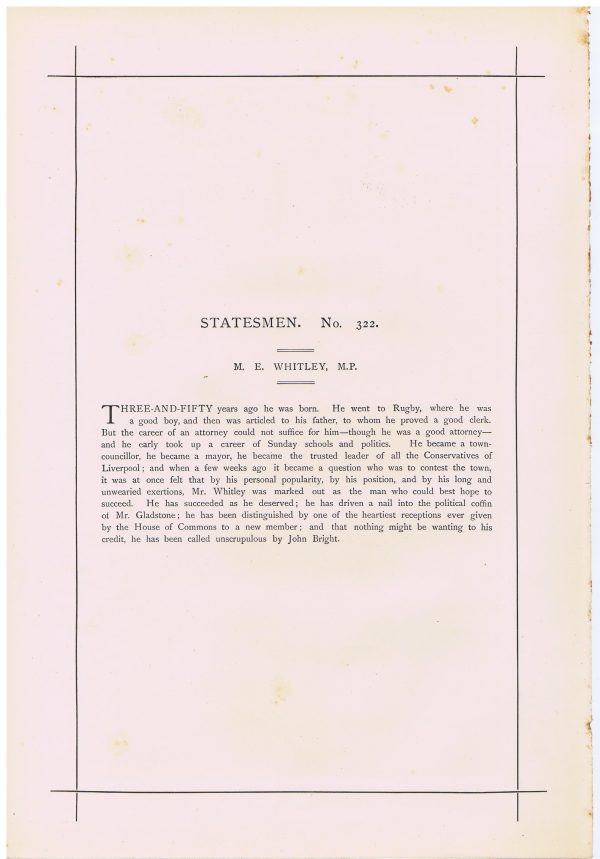 STATESMEN. No. 322.

M. E. WHITLEY, M.P.

THREE-AND-FIFTY years ago he was born. He went to Rugby, where he was a good boy, and then was articled to his father, to whom he proved a good clerk. But the career of an attorney could not suffice for him—though he was a good attorney—and he early took up a career of Sunday schools and politics. He became a town-councillor, he became a mayor, he became the trusted leader of all the Conservatives of Liverpool; and when a few weeks ago it became a question who was to contest the town, it was at once felt that by his personal popularity, by his position, and by his long and unwearied exertions, Mr. Whitley was marked out as the man who could best hope to succeed. He has succeeded as he deserved; he has driven a nail into the political coffin of Mr. Gladstone; he has been distinguished by one of the heartiest receptions ever given by the House of Commons to a new member; and that nothing might be wanting to his credit, he has been called unscrupulous by John Bright.